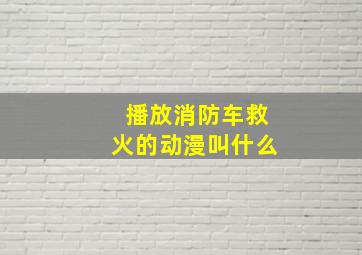 播放消防车救火的动漫叫什么